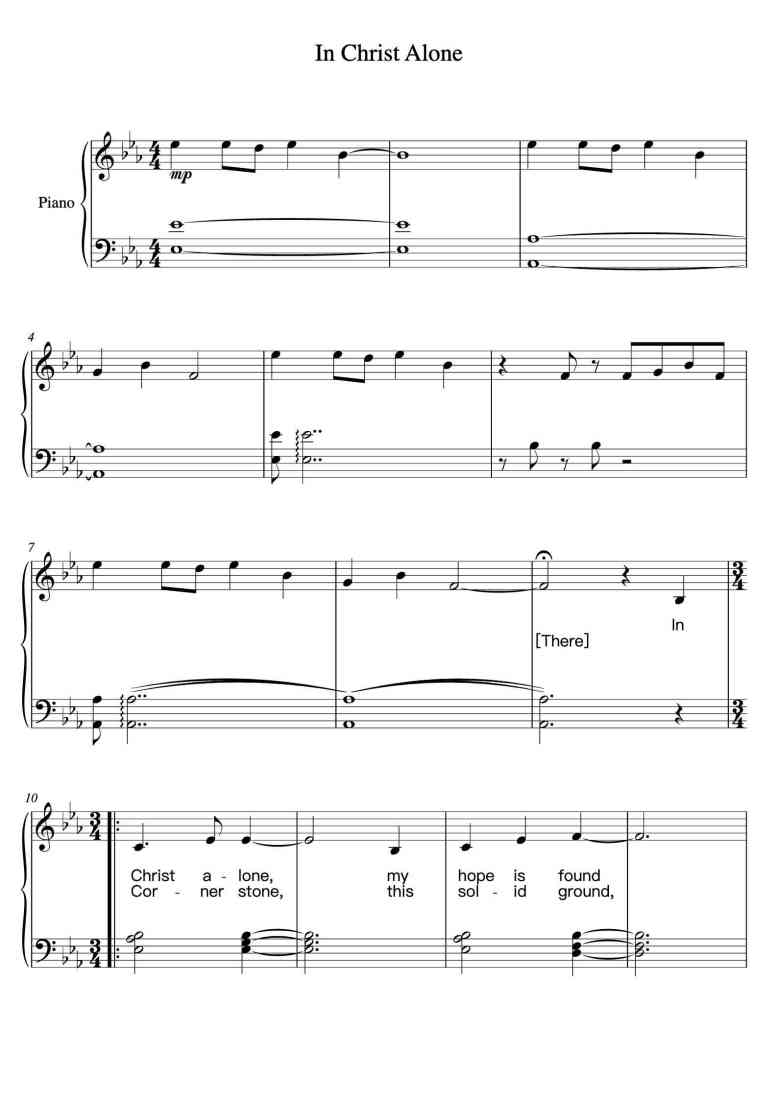 In Christ Alone

Piano

mp

4

7

[There]

In

10

Christ a - lone, my hope is found

Cor - ner stone, this sol - id ground,